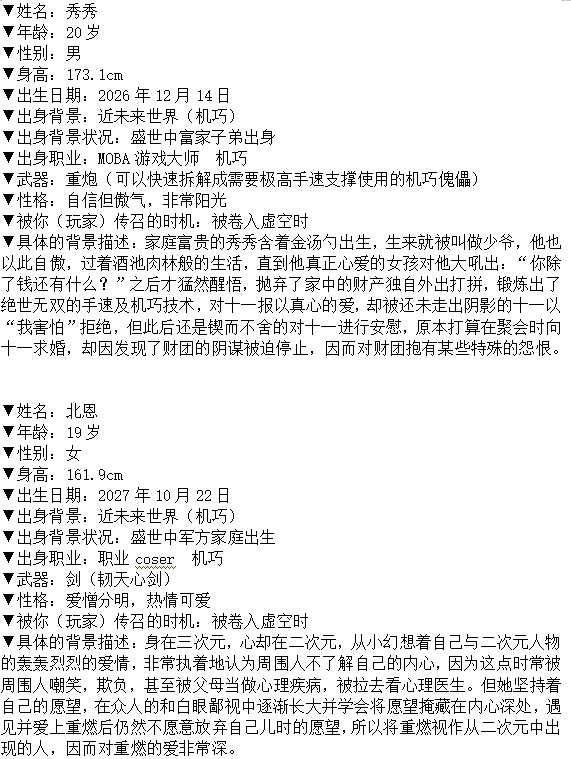 ▼姓名：秀秀
▼年龄：20 岁
▼性别：男
▼身高：173.1cm
▼出生日期：2026 年 12 月 14 日
▼出身背景：近未来世界（机巧）
▼出身背景状况：盛世中富家子弟出身
▼出身职业：MOBA 游戏大师　机巧
▼武器：重炮（可以快速拆解成需要极高手速支撑使用的机巧傀儡）
▼性格：自信但傲气，非常阳光
▼被你（玩家）传召的时机：被卷入虚空时
▼具体的背景描述：家庭富贵的秀秀含着金汤勺出生，生来就被叫做少爷，他也以此自傲，过着酒池肉林般的生活，直到他真正心爱的女孩对他大吼出：“你除了钱还有什么？”之后才猛然醒悟，抛弃了家中的财产独自外出打拼，锻炼出了绝世无双的手速及机巧技术，对十一报以真心的爱，却被还未走出阴影的十一以“我害怕”拒绝，但此后还是锲而不舍的对十一进行安慰，原本打算在聚会时向十一求婚，却因发现了财团的阴谋被迫停止，因而对财团抱有某些特殊的怨恨。

▼姓名：北恩
▼年龄：19 岁
▼性别：女
▼身高：161.9cm
▼出生日期：2027 年 10 月 22 日
▼出身背景：近未来世界（机巧）
▼出身背景状况：盛世中军方家庭出生
▼出身职业：职业 coser　机巧
▼武器：剑（韧天心剑）
▼性格：爱憎分明，热情可爱
▼被你（玩家）传召的时机：被卷入虚空时
▼具体的背景描述：身在三次元，心却在二次元，从小幻想着自己与二次元人物的轰轰烈烈的爱情，非常执着地认为周围人不了解自己的内心，因为这点时常被周围人嘲笑，欺负，甚至被父母当做心理疾病，被拉去看心理医生。但她坚持着自己的愿望，在众人的和白眼鄙视中逐渐长大并学会将愿望掩藏在内心深处，遇见并爱上重燃后仍然不愿意放弃自己儿时的愿望，所以将重燃视作从二次元中出现的人，因而对重燃的爱非常深。